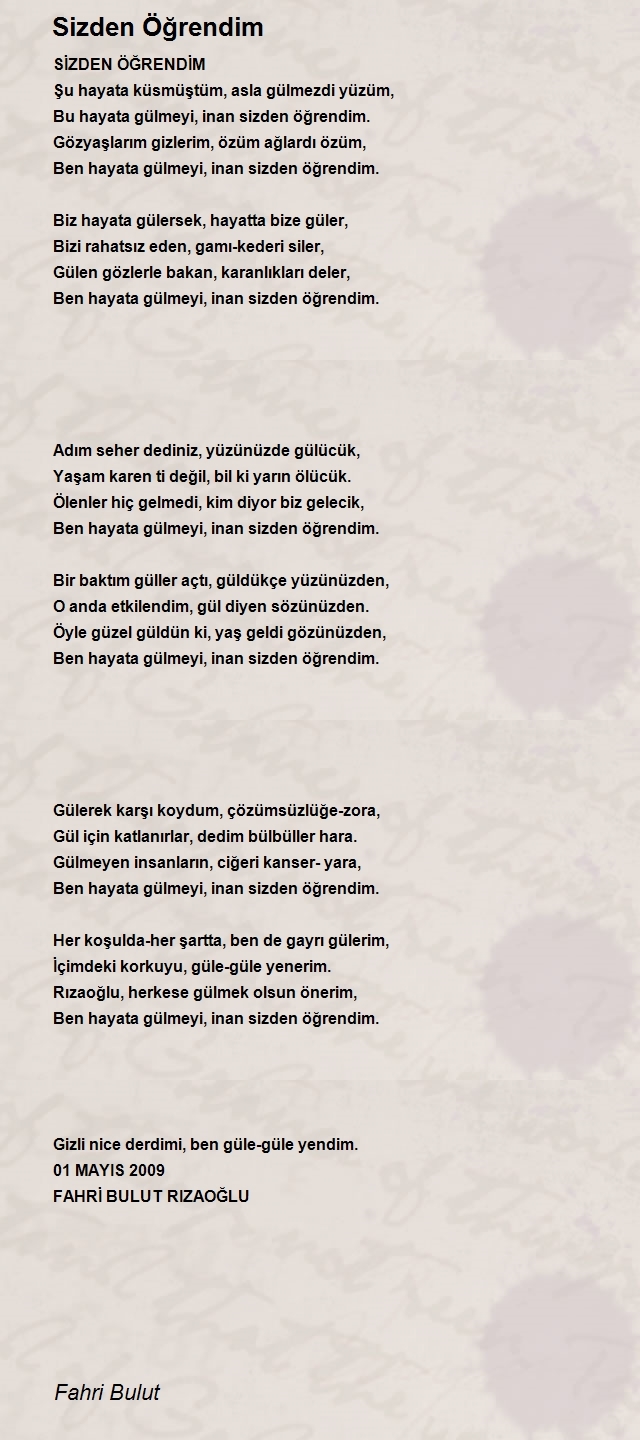 Sizden Öğrendim

SİZDEN ÖĞRENDİM
Şu hayata küsmüştüm, asla gülmezdi yüzüm,
Bu hayata gülmeyi, inan sizden öğrendim.
Gözyaşlarım gizlerim, özüm ağlardı özüm,
Ben hayata gülmeyi, inan sizden öğrendim.

Biz hayata gülersek, hayatta bize güler,
Bizi rahatsız eden, gamı-kederi siler,
Gülen gözlerle bakan, karanlıkları deler,
Ben hayata gülmeyi, inan sizden öğrendim.

Adım seher dediniz, yüzünüzde gülücük,
Yaşam karen ti değil, bil ki yarın ölücük.
Ölenler hiç gelmedi, kim diyor biz gelecik,
Ben hayata gülmeyi, inan sizden öğrendim.

Bir baktım güller açtı, güldükçe yüzünüzden,
O anda etkilendim, gül diyen sözünüzden.
Öyle güzel güldün ki, yaş geldi gözünüzden,
Ben hayata gülmeyi, inan sizden öğrendim.

Gülerek karşı koydum, çözümsüzlüğe-zora,
Gül için katlanırlar, dedim bülbüller hara.
Gülmeyen insanların, ciğeri kanser- yara,
Ben hayata gülmeyi, inan sizden öğrendim.

Her koşulda-her şartta, ben de gayrı gülerim,
İçimdeki korkuyu, güle-güle yenerim.
Rızaoğlu, herkese gülmek olsun önerim,
Ben hayata gülmeyi, inan sizden öğrendim.

Gizli nice derdimi, ben güle-güle yendim.
01 MAYIS 2009
FAHRİ BULUT RIZAOĞLU

Fahri Bulut